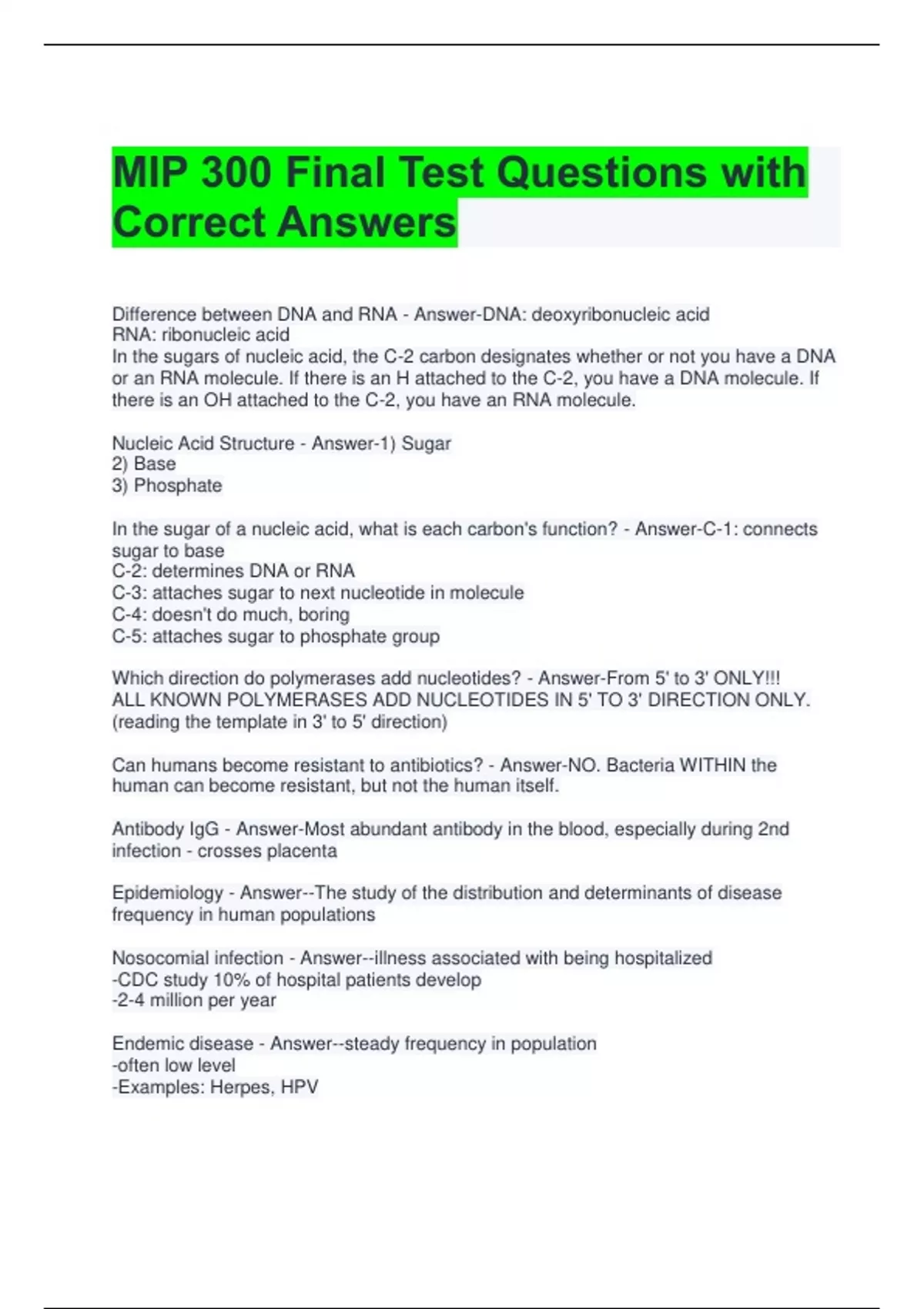 MIP 300 Final Test Questions with Correct Answers

Difference between DNA and RNA - Answer-DNA: deoxyribonucleic acid
RNA: ribonucleic acid
In the sugars of nucleic acid, the C-2 carbon designates whether or not you have a DNA or an RNA molecule. If there is an H attached to the C-2, you have a DNA molecule. If there is an OH attached to the C-2, you have an RNA molecule.

Nucleic Acid Structure - Answer-1) Sugar
2) Base
3) Phosphate

In the sugar of a nucleic acid, what is each carbon's function? - Answer-C-1: connects sugar to base
C-2: determines DNA or RNA
C-3: attaches sugar to next nucleotide in molecule
C-4: doesn't do much, boring
C-5: attaches sugar to phosphate group

Which direction do polymerases add nucleotides? - Answer-From 5' to 3' ONLY!!!
ALL KNOWN POLYMERASES ADD NUCLEOTIDES IN 5' TO 3' DIRECTION ONLY.
(reading the template in 3' to 5' direction)

Can humans become resistant to antibiotics? - Answer-NO. Bacteria WITHIN the human can become resistant, but not the human itself.

Antibody IgG - Answer-Most abundant antibody in the blood, especially during 2nd infection - crosses placenta

Epidemiology - Answer--The study of the distribution and determinants of disease frequency in human populations

Nosocomial infection - Answer--illness associated with being hospitalized
-CDC study 10% of hospital patients develop
-2-4 million per year

Endemic disease - Answer--steady frequency in population
-often low level
-Examples: Herpes, HPV